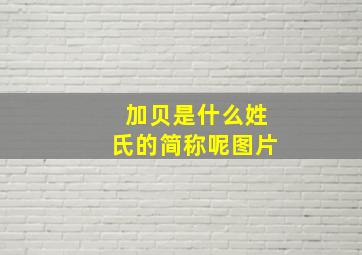 加贝是什么姓氏的简称呢图片